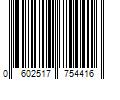 0 602517 754416